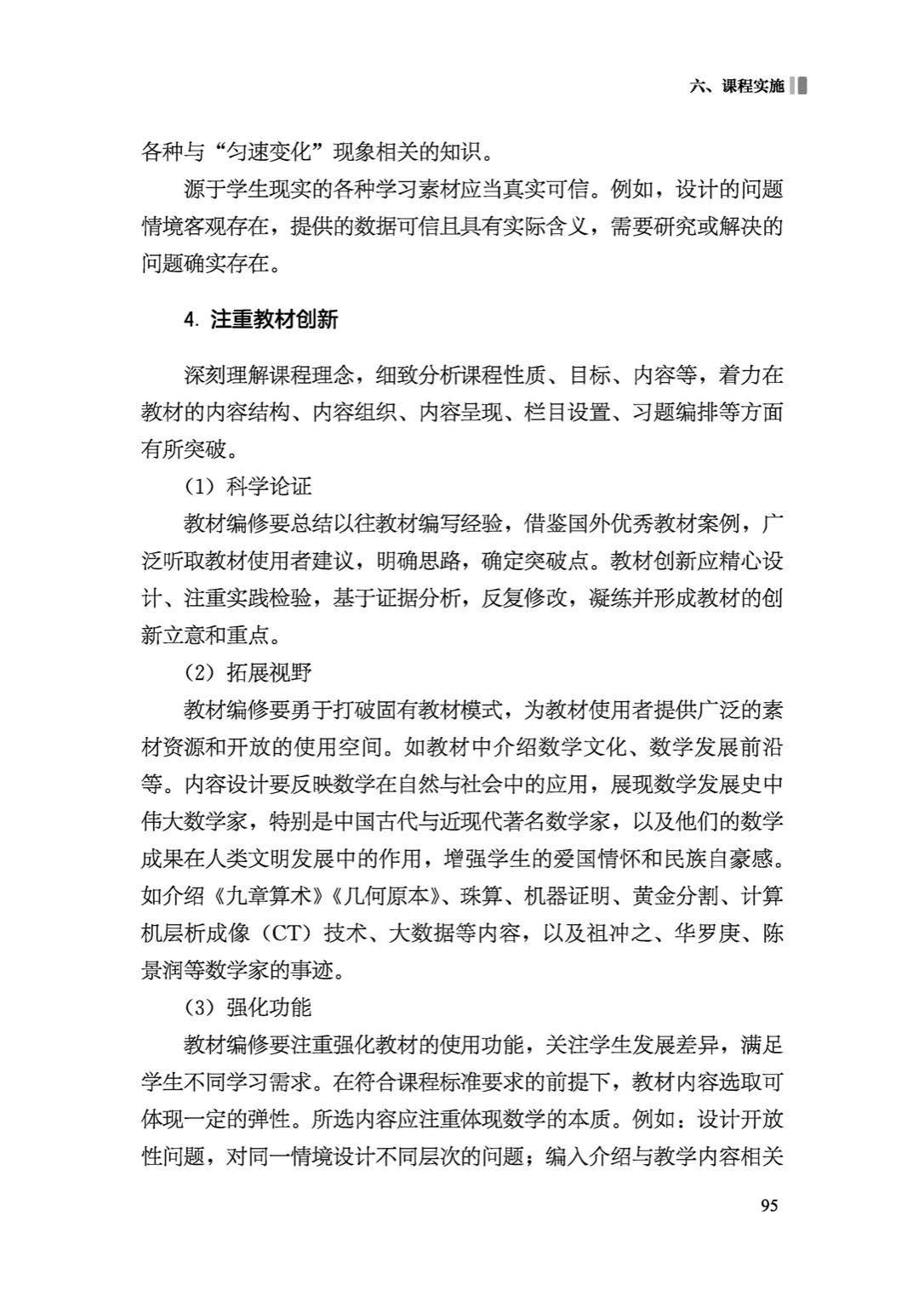 六、课程实施

各种与“匀速变化”现象相关的知识。

源于学生现实的各种学习素材应当真实可信。例如，设计的问题情境客观存在，提供的数据可信且具有实际含义，需要研究或解决的问题确实存在。

4. 注重教材创新

深刻理解课程理念，细致分析课程性质、目标、内容等，着力在教材的内容结构、内容组织、内容呈现、栏目设置、习题编排等方面有所突破。

（1）科学论证

教材编修要总结以往教材编写经验，借鉴国外优秀教材案例，广泛听取教材使用者建议，明确思路，确定突破点。教材创新应精心设计、注重实践检验，基于证据分析，反复修改，凝练并形成教材的创新立意和重点。

（2）拓展视野

教材编修要勇于打破固有教材模式，为教材使用者提供广泛的素材资源和开放的使用空间。如教材中介绍数学文化、数学发展前沿等。内容设计要反映数学在自然与社会中的应用，展现数学发展史中伟大数学家，特别是中国古代与近现代著名数学家，以及他们的数学成果在人类文明发展中的作用，增强学生的爱国情怀和民族自豪感。如介绍《九章算术》《几何原本》、珠算、机器证明、黄金分割、计算机层析成像（CT）技术、大数据等内容，以及祖冲之、华罗庚、陈景润等数学家的事迹。

（3）强化功能

教材编修要注重强化教材的使用功能，关注学生发展差异，满足学生不同学习需求。在符合课程标准要求的前提下，教材内容选取可体现一定的弹性。所选内容应注重体现数学的本质。例如：设计开放性问题，对同一情境设计不同层次的问题；编入介绍与教学内容相关

95